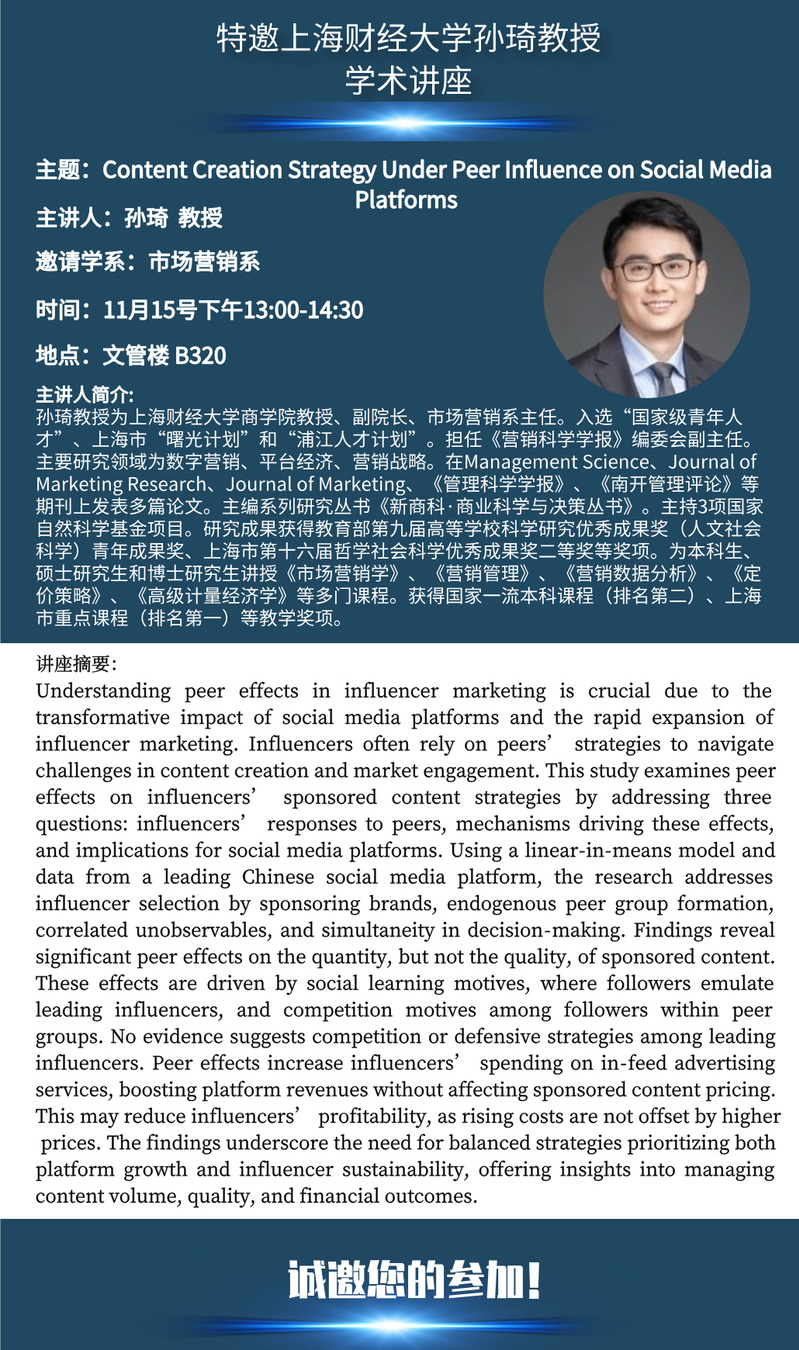 特邀上海财经大学孙琦教授
学术讲座

主题：Content Creation Strategy Under Peer Influence on Social Media Platforms

主讲人：孙琦 教授

邀请学系：市场营销系

时间：11月15号下午13:00-14:30

地点：文管楼 B320

主讲人简介:
孙琦教授为上海财经大学商学院教授、副院长、市场营销系主任。入选“国家级青年人才”、上海市“曙光计划”和“浦江人才计划”。担任《营销科学学报》编委会副主任。主要研究领域为数字营销、平台经济、营销战略。在Management Science、Journal of Marketing Research、Journal of Marketing、《管理科学学报》、《南开管理评论》等期刊上发表多篇论文。主编系列研究丛书《新商科·商业科学与决策丛书》。主持3项国家自然科学基金项目。研究成果获得教育部第九届高等学校科学研究优秀成果奖（人文社会科学）青年成果奖、上海市第十六届哲学社会科学优秀成果奖二等奖等奖项。为本科生、硕士研究生和博士研究生讲授《市场营销学》、《营销管理》、《营销数据分析》、《定价策略》、《高级计量经济学》等多门课程。获得国家一流本科课程（排名第二）、上海市重点课程（排名第一）等教学奖项。

讲座摘要:
Understanding peer effects in influencer marketing is crucial due to the transformative impact of social media platforms and the rapid expansion of influencer marketing. Influencers often rely on peers’ strategies to navigate challenges in content creation and market engagement. This study examines peer effects on influencers’ sponsored content strategies by addressing three questions: influencers’ responses to peers, mechanisms driving these effects, and implications for social media platforms. Using a linear-in-means model and data from a leading Chinese social media platform, the research addresses influencer selection by sponsoring brands, endogenous peer group formation, correlated unobservables, and simultaneity in decision-making. Findings reveal significant peer effects on the quantity, but not the quality, of sponsored content. These effects are driven by social learning motives, where followers emulate leading influencers, and competition motives among followers within peer groups. No evidence suggests competition or defensive strategies among leading influencers. Peer effects increase influencers’ spending on in-feed advertising services, boosting platform revenues without affecting sponsored content pricing. This may reduce influencers’ profitability, as rising costs are not offset by higher prices. The findings underscore the need for balanced strategies prioritizing both platform growth and influencer sustainability, offering insights into managing content volume, quality, and financial outcomes.

诚邀您的参加!